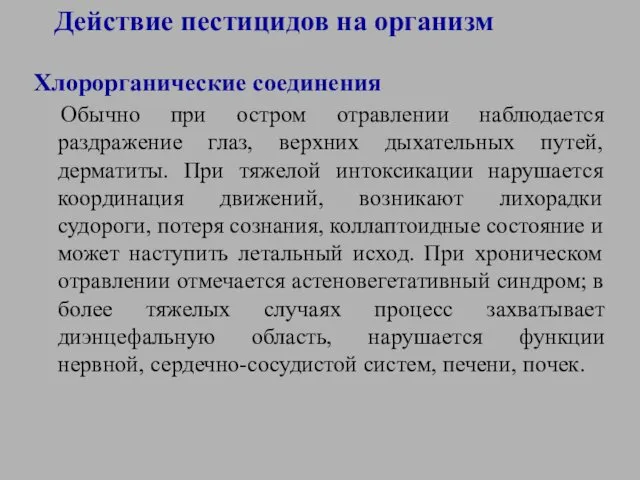 Действие пестицидов на организм

Хлорорганические соединения

Обычно при остром отравлении наблюдается раздражение глаз, верхних дыхательных путей, дерматиты. При тяжелой интоксикации нарушается координация движений, возникают лихорадки судороги, потеря сознания, коллаптоидные состояние и может наступить летальный исход. При хроническом отравлении отмечается астеновегетативный синдром; в более тяжелых случаях процесс захватывает диэнцефальную область, нарушается функции нервной, сердечно-сосудистой систем, печени, почек.